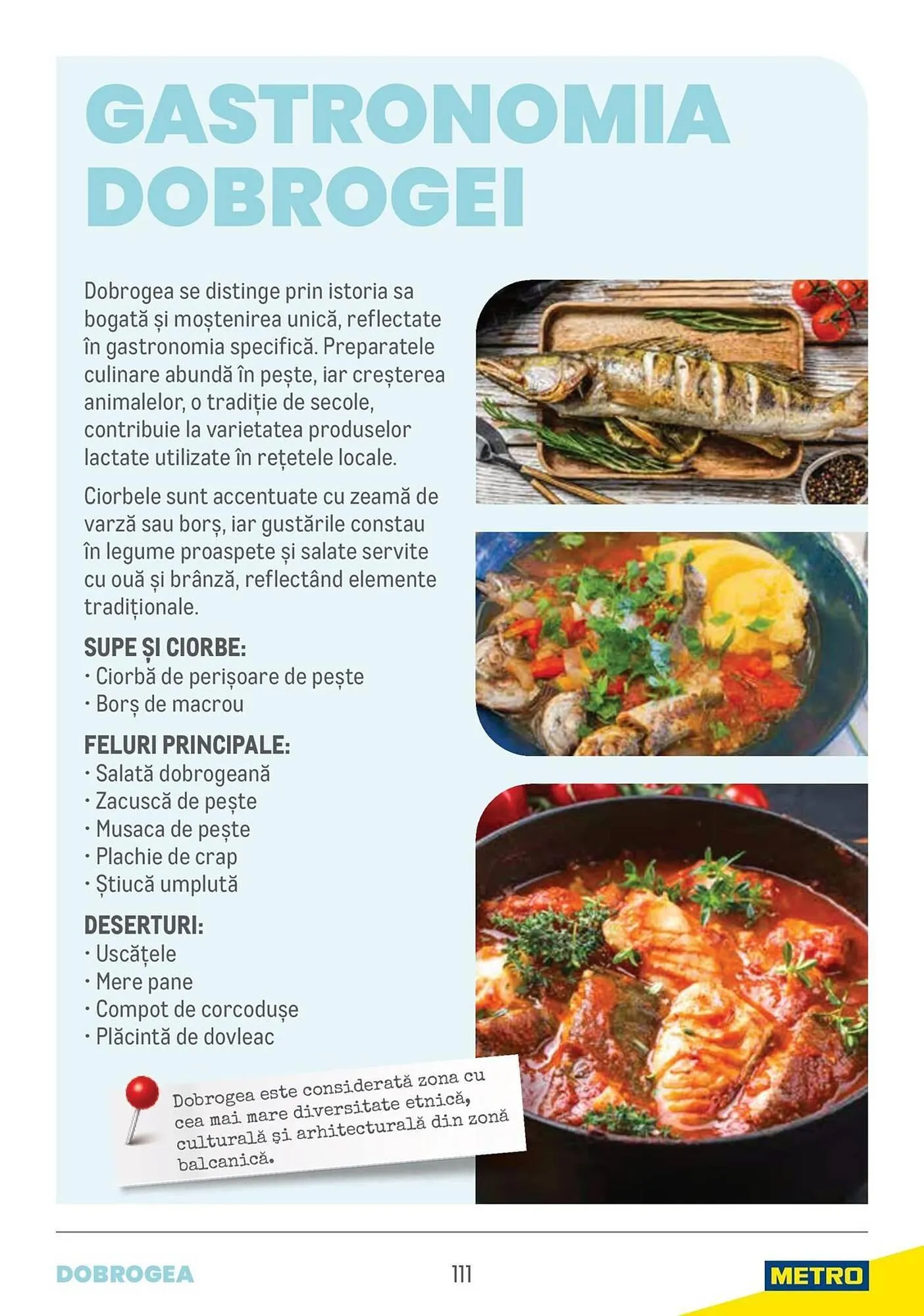 GASTRONOMIA DOBROGEI

Dobrogea se distinge prin istoria sa bogată și moștenirea unică, reflectate în gastronomia specifică. Preparatele culinare abundă în pește, iar creșterea animalelor, o tradiție de secole, contribuie la varietatea produselor lactate utilizate în rețetele locale.

Ciorbele sunt accentuate cu zeamă de varză sau borș, iar gustările constau în legume proaspete și salate servite cu ouă și brânză, reflectând elemente tradiționale.

SUPE ȘI CIORBE:
· Ciorbă de perișoare de pește
· Borș de macrou

FELURI PRINCIPALE:
· Salată dobrogeană
· Zacuscă de pește
· Musaca de pește
· Plachie de crap
· Știucă umplută

DESERTURI:
· Uscățele
· Mere pane
· Compot de corcodușe
· Plăcintă de dovleac

Dobrogea este considerată zona cu cea mai mare diversitate etnică, culturală și arhitecturală din zonă balcanică.

DOBROGEA 111 METRO